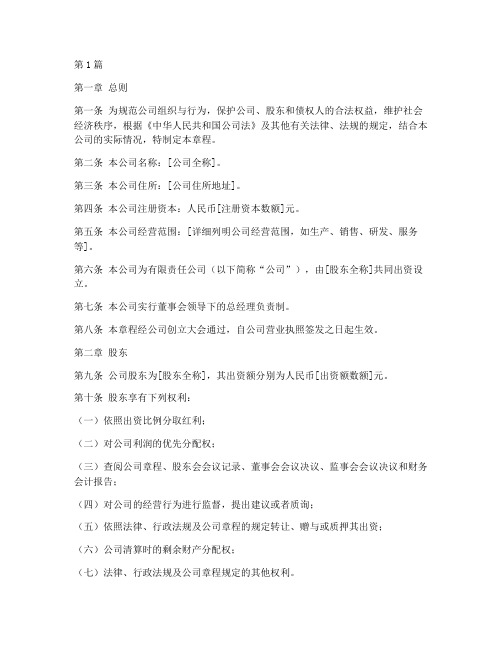 第1篇

第一章 总则

第一条 为规范公司组织与行为，保护公司、股东和债权人的合法权益，维护社会经济秩序，根据《中华人民共和国公司法》及其他有关法律、法规的规定，结合本公司的实际情况，特制定本章程。

第二条 本公司名称：[公司全称]。

第三条 本公司住所：[公司住所地址]。

第四条 本公司注册资本：人民币[注册资本数额]元。

第五条 本公司经营范围：[详细列明公司经营范围，如生产、销售、研发、服务等]。

第六条 本公司为有限责任公司（以下简称“公司”），由[股东全称]共同出资设立。

第七条 本公司实行董事会领导下的总经理负责制。

第八条 本章程经公司创立大会通过，自公司营业执照签发之日起生效。

第二章 股东

第九条 公司股东为[股东全称]，其出资额分别为人民币[出资额数额]元。

第十条 股东享有下列权利：

（一）依照出资比例分取红利；

（二）对公司利润的优先分配权；

（三）查阅公司章程、股东会会议记录、董事会会议决议、监事会会议决议和财务会计报告；

（四）对公司的经营行为进行监督，提出建议或者质询；

（五）依照法律、行政法规及公司章程的规定转让、赠与或质押其出资；

（六）公司清算时的剩余财产分配权；

（七）法律、行政法规及公司章程规定的其他权利。